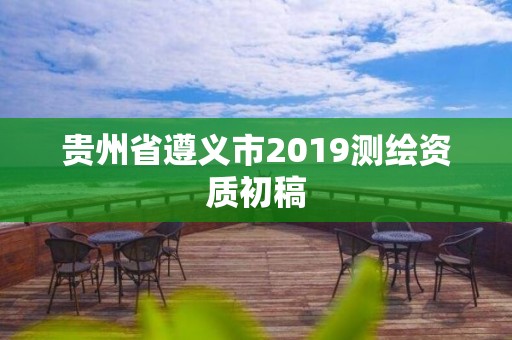 贵州省遵义市2019测绘资质初稿